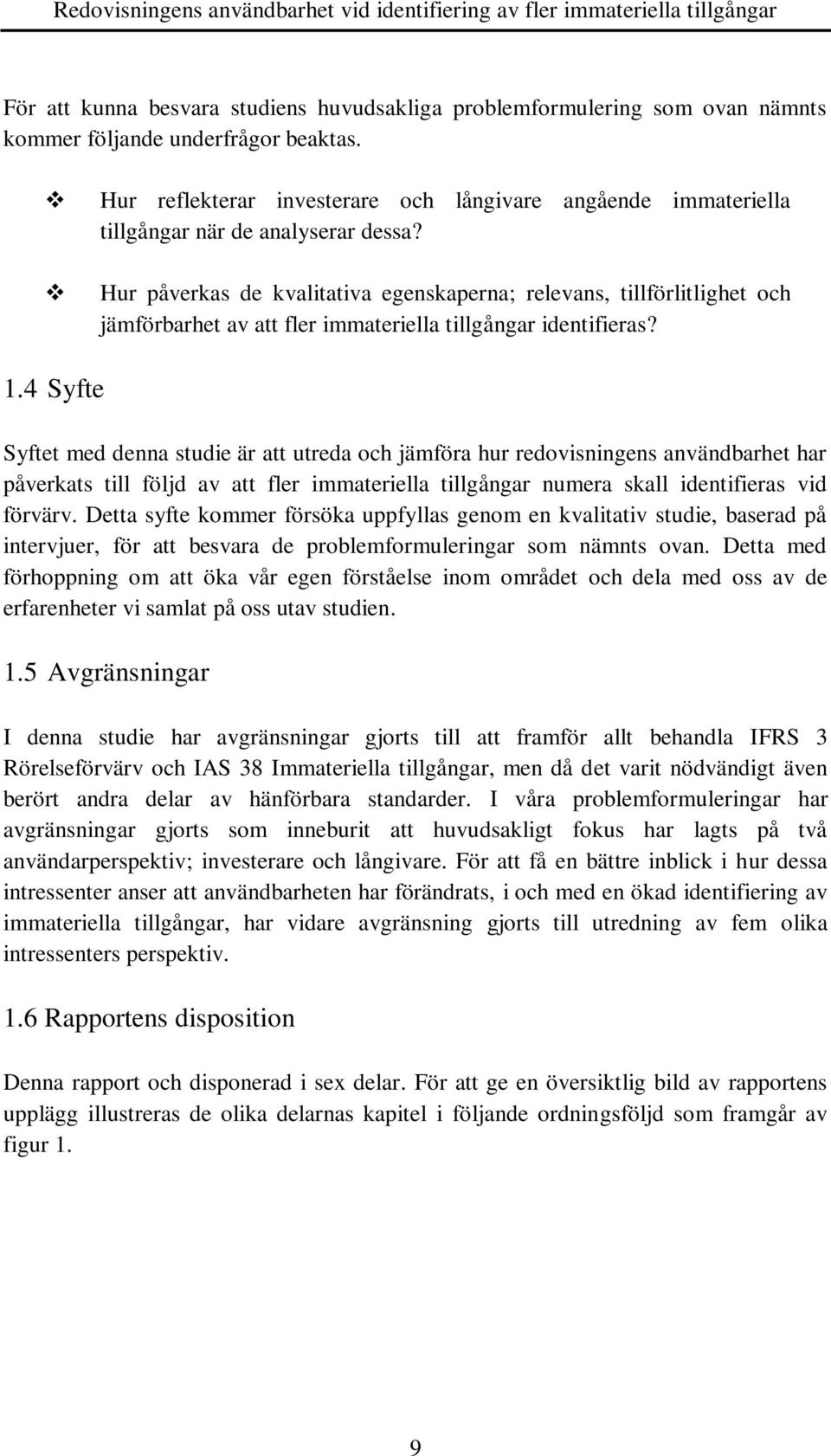 Redovisningens användbarhet vid identifiering av fler immateriella tillgångar

För att kunna besvara studiens huvudsakliga problemformulering som ovan nämnts kommer följande underfrågor beaktas.

❖ Hur reflekterar investerare och långivare angående immateriella tillgångar när de analyserar dessa?

❖ Hur påverkas de kvalitativa egenskaperna; relevans, tillförlitlighet och jämförbarhet av att fler immateriella tillgångar identifieras?

1.4 Syfte

Syftet med denna studie är att utreda och jämföra hur redovisningens användbarhet har påverkats till följd av att fler immateriella tillgångar numera skall identifieras vid förvärv. Detta syfte kommer försöka uppfyllas genom en kvalitativ studie, baserad på intervjuer, för att besvara de problemformuleringar som nämnts ovan. Detta med förhoppning om att öka vår egen förståelse inom området och dela med oss av de erfarenheter vi samlat på oss utav studien.

1.5 Avgränsningar

I denna studie har avgränsningar gjorts till att framför allt behandla IFRS 3 Rörelseförvärv och IAS 38 Immateriella tillgångar, men då det varit nödvändigt även berört andra delar av hänförbara standarder. I våra problemformuleringar har avgränsningar gjorts som inneburit att huvudsakligt fokus har lagts på två användarperspektiv; investerare och långivare. För att få en bättre inblick i hur dessa intressenter anser att användbarheten har förändrats, i och med en ökad identifiering av immateriella tillgångar, har vidare avgränsning gjorts till utredning av fem olika intressenters perspektiv.

1.6 Rapportens disposition

Denna rapport och disponerad i sex delar. För att ge en översiktlig bild av rapportens upplägg illustreras de olika delarnas kapitel i följande ordningsföljd som framgår av figur 1.

9